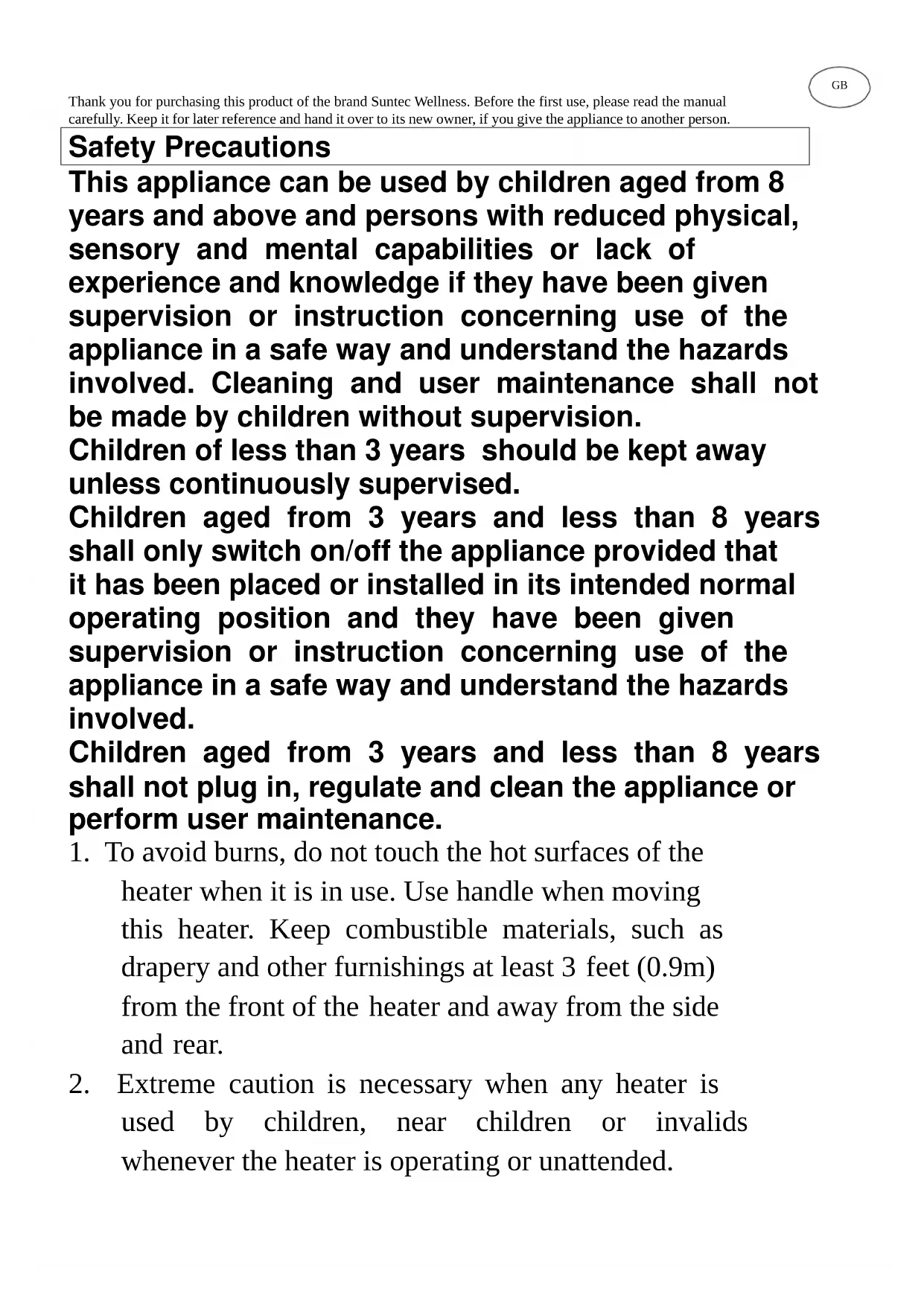 GB

Thank you for purchasing this product of the brand Suntec Wellness. Before the first use, please read the manual carefully. Keep it for later reference and hand it over to its new owner, if you give the appliance to another person.

Safety Precautions

This appliance can be used by children aged from 8 years and above and persons with reduced physical, sensory and mental capabilities or lack of experience and knowledge if they have been given supervision or instruction concerning use of the appliance in a safe way and understand the hazards involved. Cleaning and user maintenance shall not be made by children without supervision.

Children of less than 3 years should be kept away unless continuously supervised.

Children aged from 3 years and less than 8 years shall only switch on/off the appliance provided that it has been placed or installed in its intended normal operating position and they have been given supervision or instruction concerning use of the appliance in a safe way and understand the hazards involved.

Children aged from 3 years and less than 8 years shall not plug in, regulate and clean the appliance or perform user maintenance.

1. To avoid burns, do not touch the hot surfaces of the heater when it is in use. Use handle when moving this heater. Keep combustible materials, such as drapery and other furnishings at least 3 feet (0.9m) from the front of the heater and away from the side and rear.

2. Extreme caution is necessary when any heater is used by children, near children or invalids whenever the heater is operating or unattended.